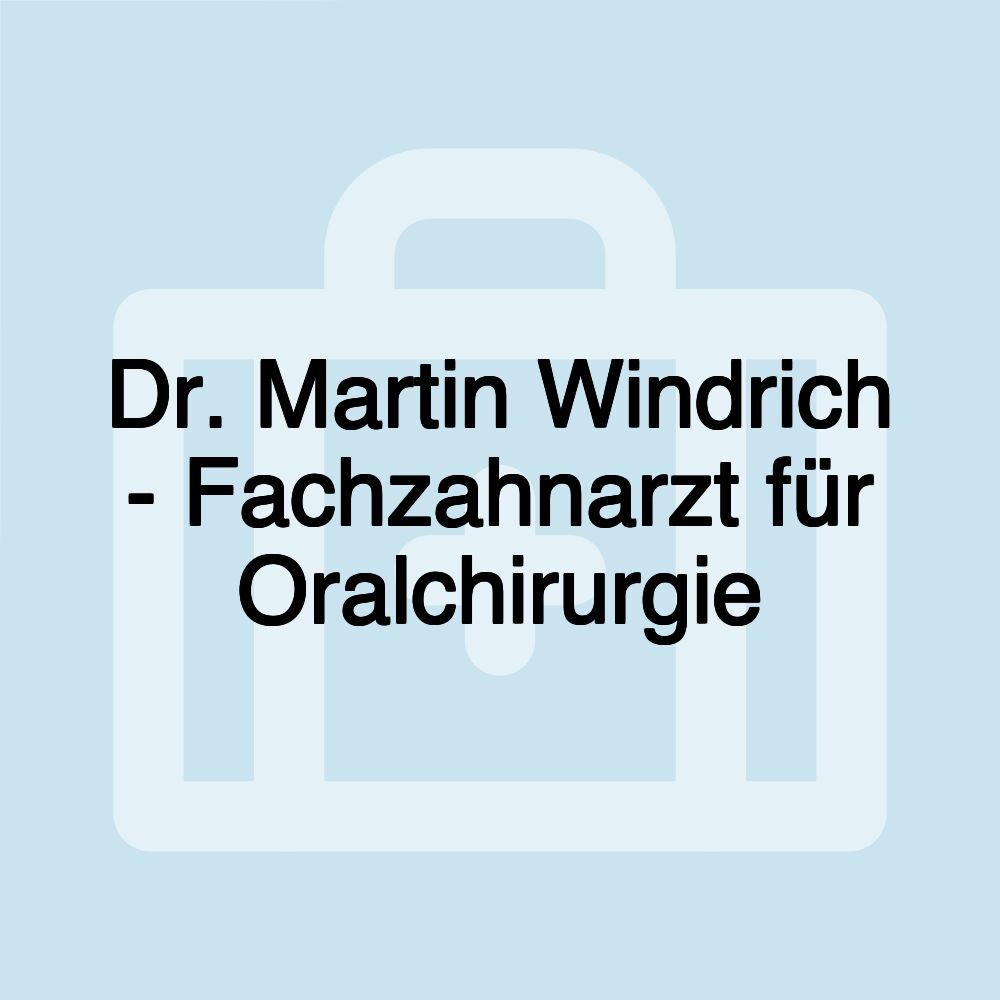 Dr. Martin Windrich - Fachzahnarzt für Oralchirurgie